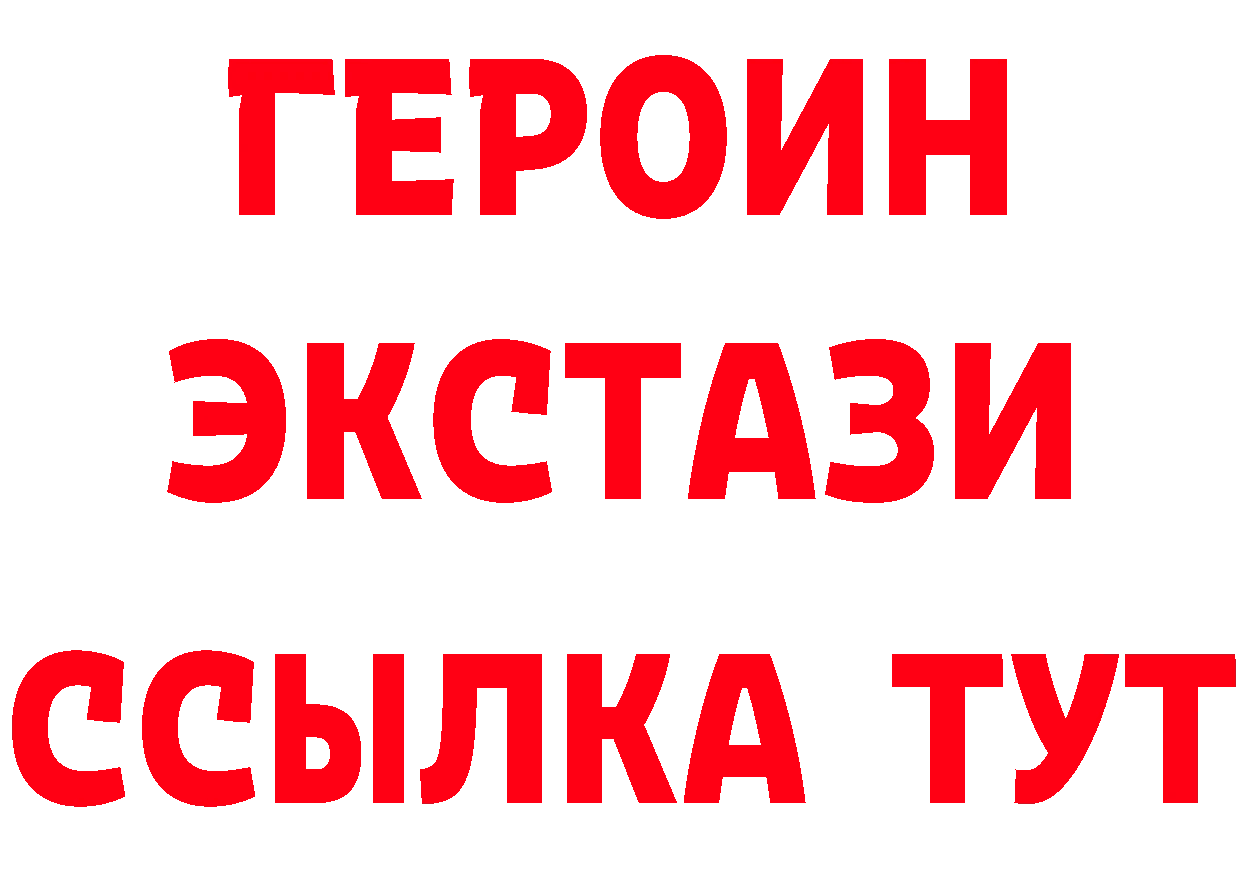 ГЕРОИН
ЭКСТАЗИ
ССЫЛКА ТУТ